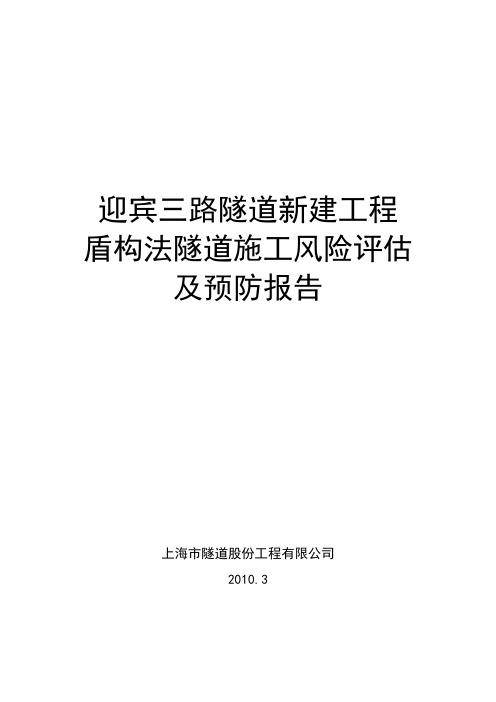 迎宾三路隧道新建工程
盾构法隧道施工风险评估
及预防报告

上海市隧道股份工程有限公司

2010.3